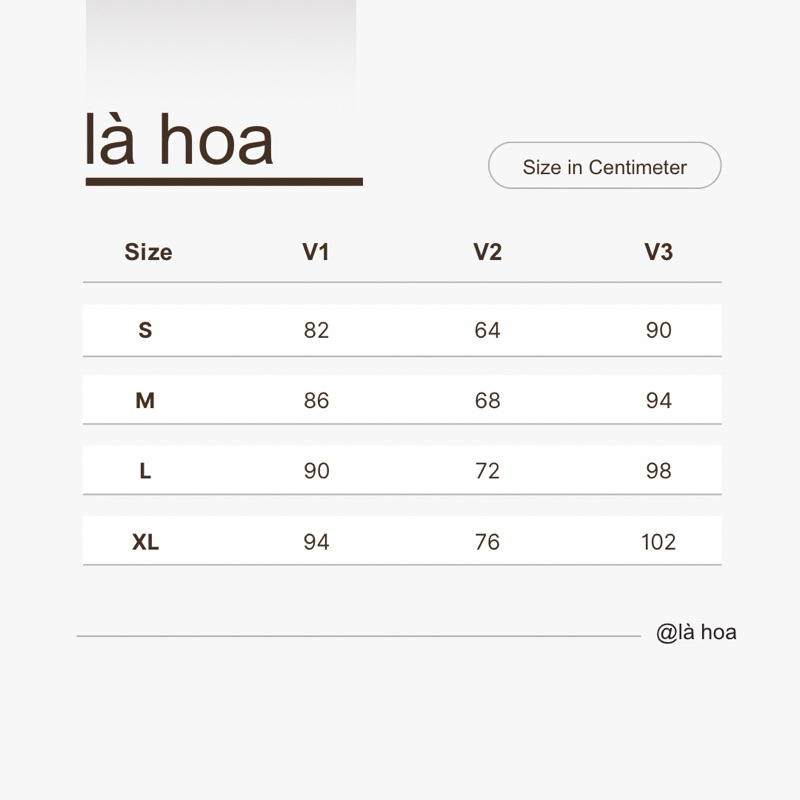 là hoa

Size in Centimeter

| Size | V1 | V2 | V3 |
|---|---|---|---|
| S | 82 | 64 | 90 |
| M | 86 | 68 | 94 |
| L | 90 | 72 | 98 |
| XL | 94 | 76 | 102 |

@là hoa